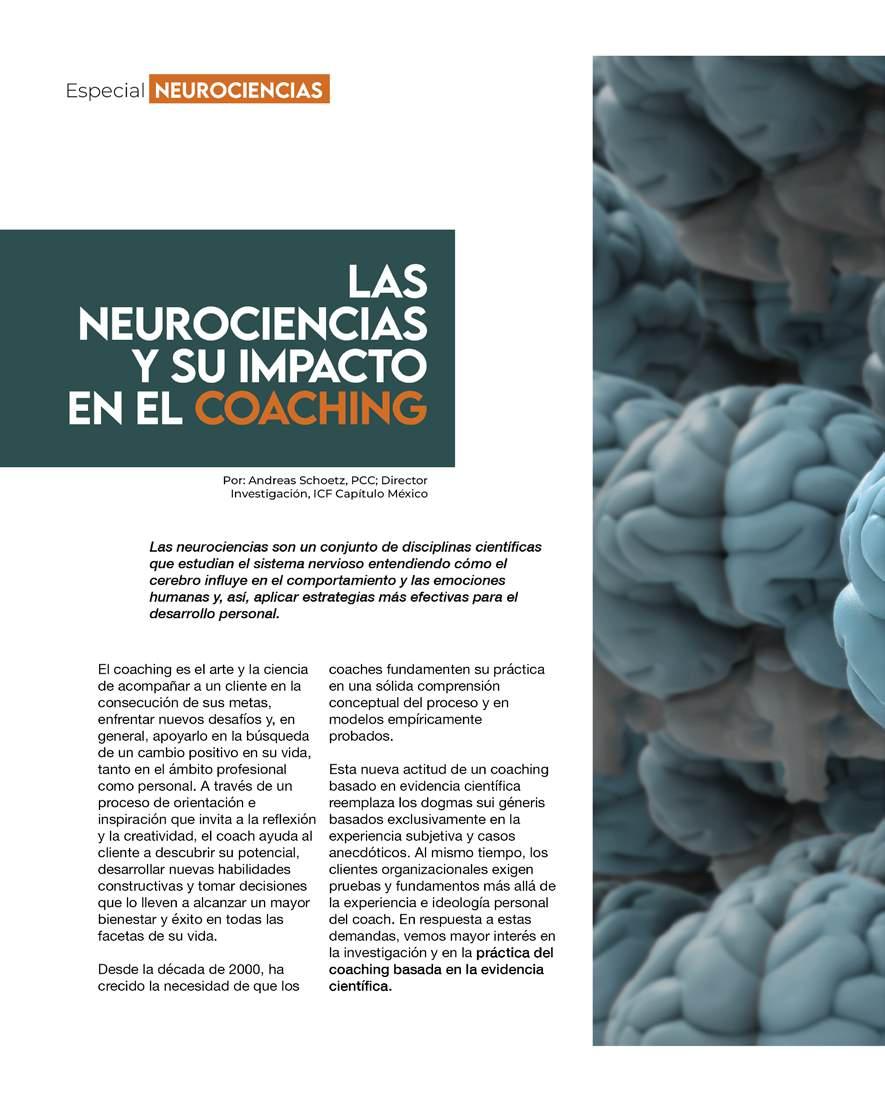 Especial NEUROCIENCIAS

LAS NEUROCIENCIAS Y SU IMPACTO EN EL COACHING

Por: Andreas Schoetz, PCC; Director Investigación, ICF Capítulo México

Las neurociencias son un conjunto de disciplinas científicas que estudian el sistema nervioso entendiendo cómo el cerebro influye en el comportamiento y las emociones humanas y, así, aplicar estrategias más efectivas para el desarrollo personal.

El coaching es el arte y la ciencia de acompañar a un cliente en la consecución de sus metas, enfrentar nuevos desafíos y, en general, apoyarlo en la búsqueda de un cambio positivo en su vida, tanto en el ámbito profesional como personal. A través de un proceso de orientación e inspiración que invita a la reflexión y la creatividad, el coach ayuda al cliente a descubrir su potencial, desarrollar nuevas habilidades constructivas y tomar decisiones que lo lleven a alcanzar un mayor bienestar y éxito en todas las facetas de su vida.

Desde la década de 2000, ha crecido la necesidad de que los coaches fundamenten su práctica en una sólida comprensión conceptual del proceso y en modelos empíricamente probados.

Esta nueva actitud de un coaching basado en evidencia científica reemplaza los dogmas sui géneris basados exclusivamente en la experiencia subjetiva y casos anecdóticos. Al mismo tiempo, los clientes organizacionales exigen pruebas y fundamentos más allá de la experiencia e ideología personal del coach. En respuesta a estas demandas, vemos mayor interés en la investigación y en la práctica del coaching basada en la evidencia científica.